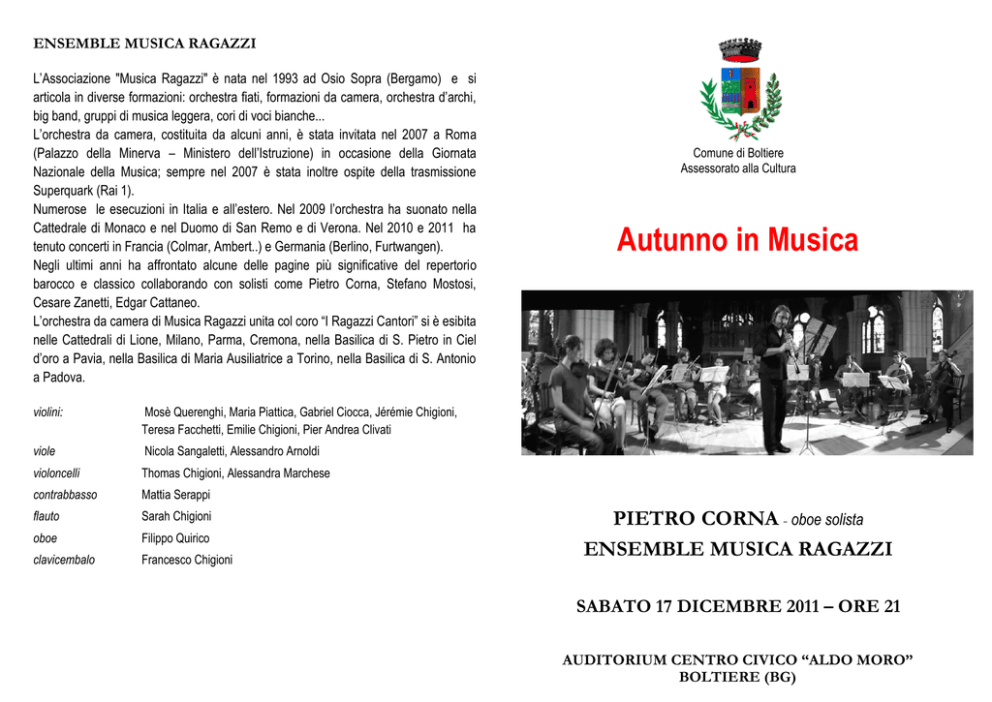 ENSEMBLE MUSICA RAGAZZI

L'Associazione "Musica Ragazzi" è nata nel 1993 ad Osio Sopra (Bergamo) e si articola in diverse formazioni: orchestra fiati, formazioni da camera, orchestra d'archi, big band, gruppi di musica leggera, cori di voci bianche...
L'orchestra da camera, costituita da alcuni anni, è stata invitata nel 2007 a Roma (Palazzo della Minerva – Ministero dell'Istruzione) in occasione della Giornata Nazionale della Musica; sempre nel 2007 è stata inoltre ospite della trasmissione Superquark (Rai 1).
Numerose le esecuzioni in Italia e all'estero. Nel 2009 l'orchestra ha suonato nella Cattedrale di Monaco e nel Duomo di San Remo e di Verona. Nel 2010 e 2011 ha tenuto concerti in Francia (Colmar, Ambert..) e Germania (Berlino, Furtwangen).
Negli ultimi anni ha affrontato alcune delle pagine più significative del repertorio barocco e classico collaborando con solisti come Pietro Corna, Stefano Mostosi, Cesare Zanetti, Edgar Cattaneo.
L'orchestra da camera di Musica Ragazzi unita col coro "I Ragazzi Cantori" si è esibita nelle Cattedrali di Lione, Milano, Parma, Cremona, nella Basilica di S. Pietro in Ciel d'oro a Pavia, nella Basilica di Maria Ausiliatrice a Torino, nella Basilica di S. Antonio a Padova.

| | |
|---|---|
| violini: | Mosè Querenghi, Maria Piattica, Gabriel Ciocca, Jérémie Chigioni, Teresa Facchetti, Emilie Chigioni, Pier Andrea Clivati |
| viole | Nicola Sangaletti, Alessandro Arnoldi |
| violoncelli | Thomas Chigioni, Alessandra Marchese |
| contrabbasso | Mattia Serappi |
| flauto | Sarah Chigioni |
| oboe | Filippo Quirico |
| clavicembalo | Francesco Chigioni |

Comune di Boltiere
Assessorato alla Cultura

Autunno in Musica

PIETRO CORNA - oboe solista
ENSEMBLE MUSICA RAGAZZI

SABATO 17 DICEMBRE 2011 – ORE 21

AUDITORIUM CENTRO CIVICO "ALDO MORO"
BOLTIERE (BG)